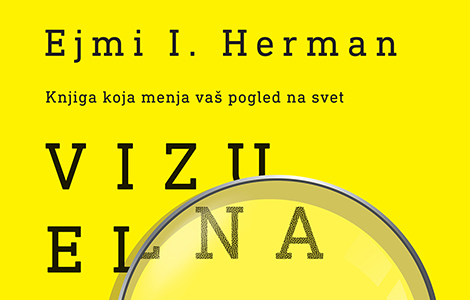 Ejmi I. Herman

Knjiga koja menja vaš pogled na svet

VIZU
ELNA